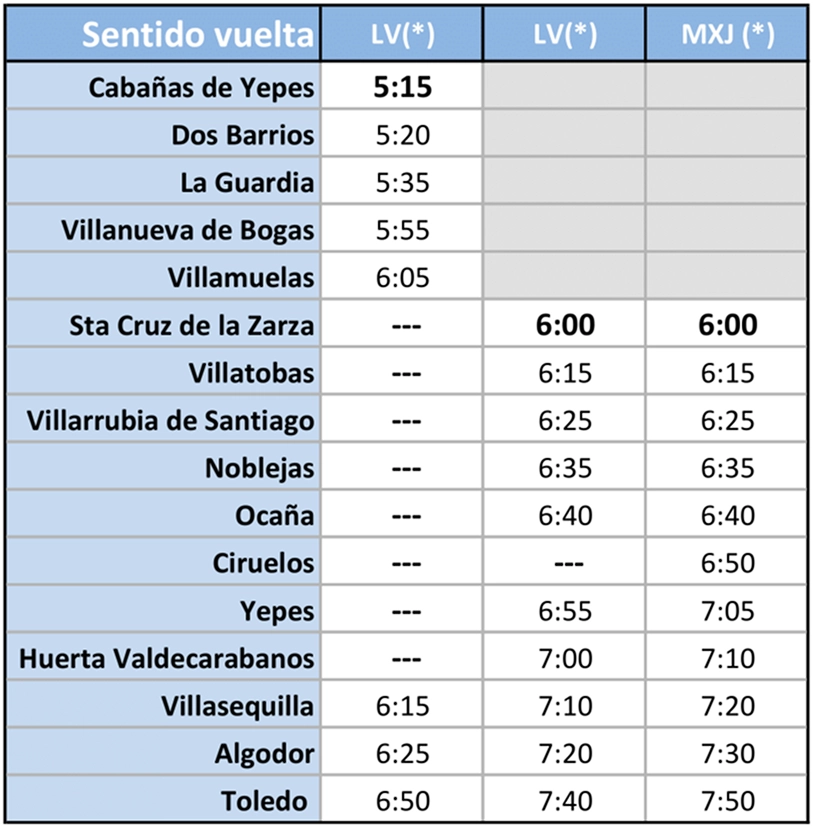 | Sentido vuelta | LV(*) | LV(*) | MXJ (*) |
|---|---|---|---|
| Cabañas de Yepes | 5:15 | | |
| Dos Barrios | 5:20 | | |
| La Guardia | 5:35 | | |
| Villanueva de Bogas | 5:55 | | |
| Villamuelas | 6:05 | | |
| Sta Cruz de la Zarza | --- | 6:00 | 6:00 |
| Villatobas | --- | 6:15 | 6:15 |
| Villarrubia de Santiago | --- | 6:25 | 6:25 |
| Noblejas | --- | 6:35 | 6:35 |
| Ocaña | --- | 6:40 | 6:40 |
| Ciruelos | --- | --- | 6:50 |
| Yepes | --- | 6:55 | 7:05 |
| Huerta Valdecarabanos | --- | 7:00 | 7:10 |
| Villasequilla | 6:15 | 7:10 | 7:20 |
| Algodor | 6:25 | 7:20 | 7:30 |
| Toledo | 6:50 | 7:40 | 7:50 |